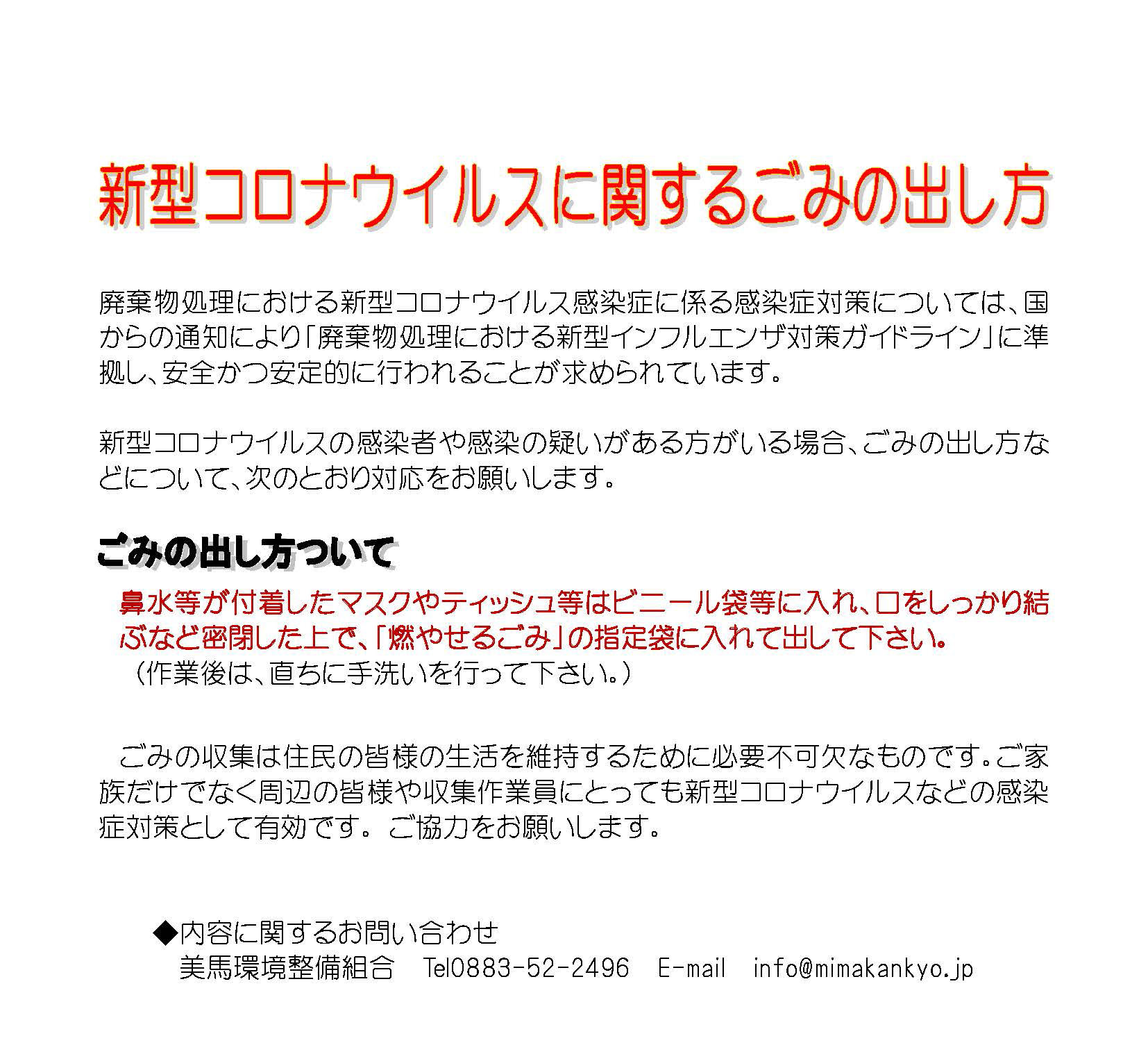 新型コロナウイルスに関するごみの出し方

廃棄物処理における新型コロナウイルス感染症に係る感染症対策については、国からの通知により「廃棄物処理における新型インフルエンザ対策ガイドライン」に準拠し、安全かつ安定的に行われることが求められています。

新型コロナウイルスの感染者や感染の疑いがある方がいる場合、ごみの出し方などについて、次のとおり対応をお願いします。

ごみの出し方ついて

鼻水等が付着したマスクやティッシュ等はビニール袋等に入れ、口をしっかり結ぶなど密閉した上で、「燃やせるごみ」の指定袋に入れて出して下さい。
（作業後は、直ちに手洗いを行って下さい。）

ごみの収集は住民の皆様の生活を維持するために必要不可欠なものです。ご家族だけでなく周辺の皆様や収集作業員にとっても新型コロナウイルスなどの感染症対策として有効です。ご協力をお願いします。

◆内容に関するお問い合わせ
美馬環境整備組合　Tel0883-52-2496　E-mail　info@mimakankyo.jp